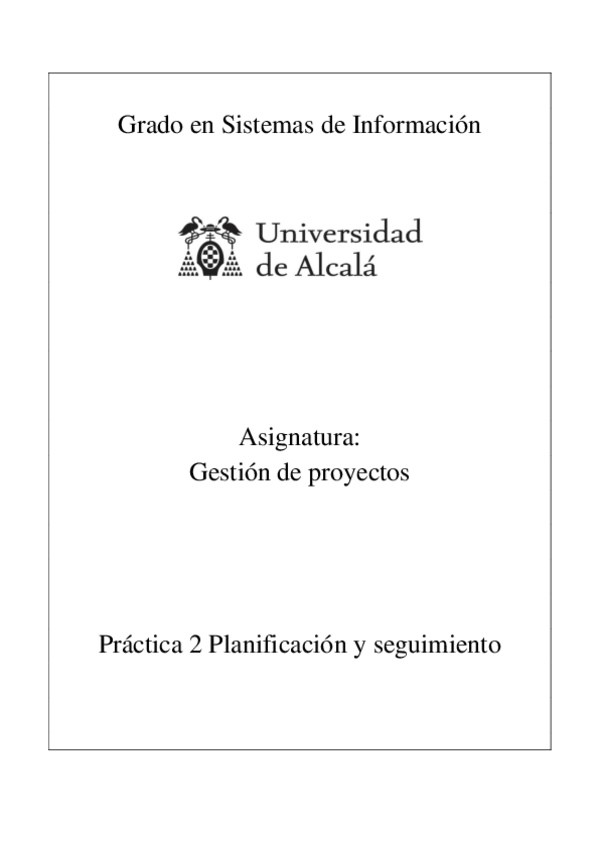 Grado en Sistemas de Información

Universidad de Alcalá

Asignatura:
Gestión de proyectos

Práctica 2 Planificación y seguimiento